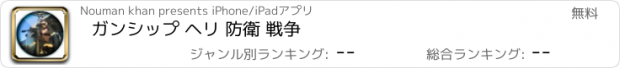 Nouman khan presents iPhone/iPadアプリ

無料

ガンシップ ヘリ 防衛 戦争

ジャンル別ランキング: --

総合ランキング: --